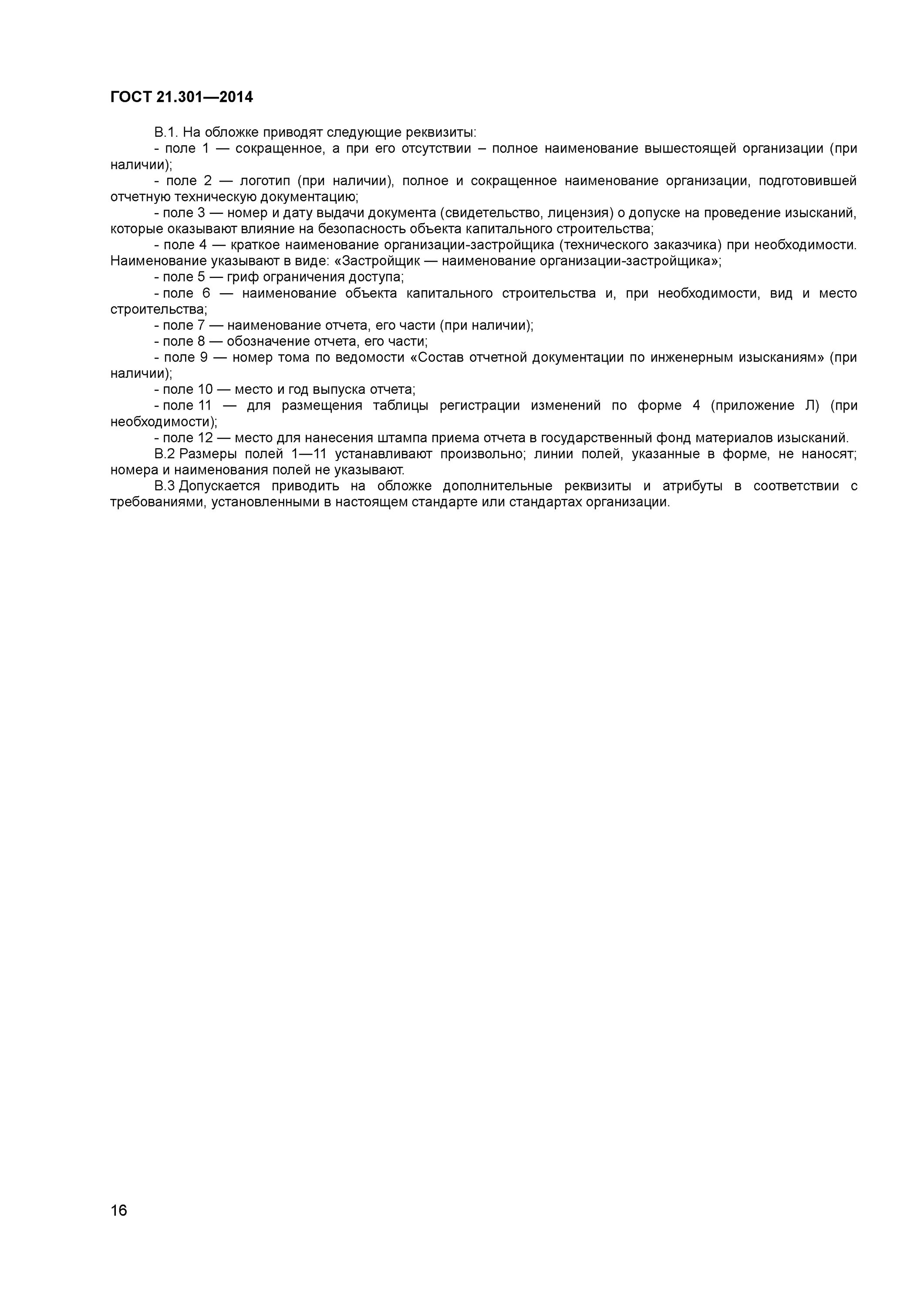 ГОСТ 21.301—2014

В.1. На обложке приводят следующие реквизиты:

- поле 1 — сокращенное, а при его отсутствии – полное наименование вышестоящей организации (при наличии);

- поле 2 — логотип (при наличии), полное и сокращенное наименование организации, подготовившей отчетную техническую документацию;

- поле 3 — номер и дату выдачи документа (свидетельство, лицензия) о допуске на проведение изысканий, которые оказывают влияние на безопасность объекта капитального строительства;

- поле 4 — краткое наименование организации-застройщика (технического заказчика) при необходимости. Наименование указывают в виде: «Застройщик — наименование организации-застройщика»;

- поле 5 — гриф ограничения доступа;

- поле 6 — наименование объекта капитального строительства и, при необходимости, вид и место строительства;

- поле 7 — наименование отчета, его части (при наличии);

- поле 8 — обозначение отчета, его части;

- поле 9 — номер тома по ведомости «Состав отчетной документации по инженерным изысканиям» (при наличии);

- поле 10 — место и год выпуска отчета;

- поле 11 — для размещения таблицы регистрации изменений по форме 4 (приложение Л) (при необходимости);

- поле 12 — место для нанесения штампа приема отчета в государственный фонд материалов изысканий.

В.2 Размеры полей 1—11 устанавливают произвольно; линии полей, указанные в форме, не наносят; номера и наименования полей не указывают.

В.3 Допускается приводить на обложке дополнительные реквизиты и атрибуты в соответствии с требованиями, установленными в настоящем стандарте или стандартах организации.

16